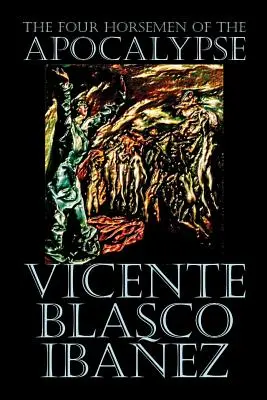 THE FOUR HORSEMEN OF THE
APOCALYPSE

VICENTE
BLASCO
IBAÑEZ